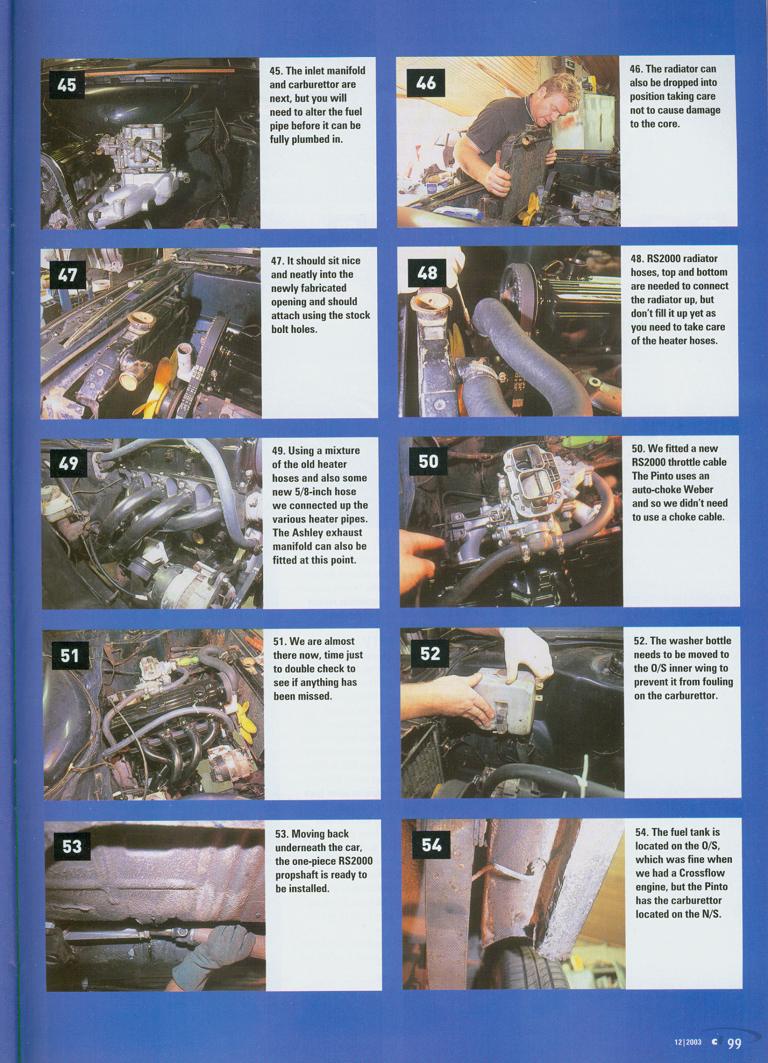 45

45. The inlet manifold and carburettor are next, but you will need to alter the fuel pipe before it can be fully plumbed in.

46

46. The radiator can also be dropped into position taking care not to cause damage to the core.

47

47. It should sit nice and neatly into the newly fabricated opening and should attach using the stock bolt holes.

48

48. RS2000 radiator hoses, top and bottom are needed to connect the radiator up, but don't fill it up yet as you need to take care of the heater hoses.

49

49. Using a mixture of the old heater hoses and also some new 5/8-inch hose we connected up the various heater pipes. The Ashley exhaust manifold can also be fitted at this point.

50

50. We fitted a new RS2000 throttle cable The Pinto uses an auto-choke Weber and so we didn't need to use a choke cable.

51

51. We are almost there now, time just to double check to see if anything has been missed.

52

52. The washer bottle needs to be moved to the O/S inner wing to prevent it from fouling on the carburettor.

53

53. Moving back underneath the car, the one-piece RS2000 propshaft is ready to be installed.

54

54. The fuel tank is located on the O/S, which was fine when we had a Crossflow engine, but the Pinto has the carburettor located on the N/S.

12|2003 C 99